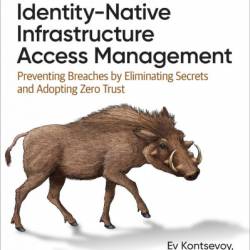 Identity-Native Infrastructure Access Management

Preventing Breaches by Eliminating Secrets and Adopting Zero Trust

Ev Kontsevoy,